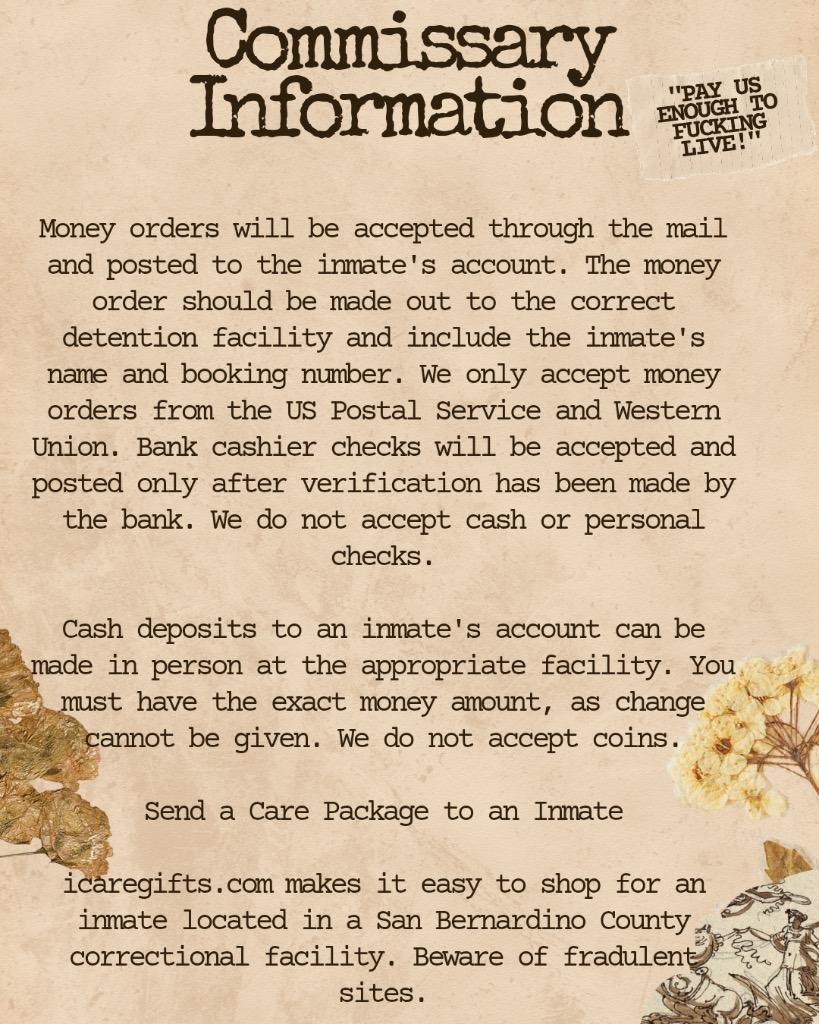 Commissary Information

"PAY US ENOUGH TO FUCKING LIVE!"

Money orders will be accepted through the mail and posted to the inmate's account. The money order should be made out to the correct detention facility and include the inmate's name and booking number. We only accept money orders from the US Postal Service and Western Union. Bank cashier checks will be accepted and posted only after verification has been made by the bank. We do not accept cash or personal checks.

Cash deposits to an inmate's account can be made in person at the appropriate facility. You must have the exact money amount, as change cannot be given. We do not accept coins.

Send a Care Package to an Inmate

icaregifts.com makes it easy to shop for an inmate located in a San Bernardino County correctional facility. Beware of fradulent sites.